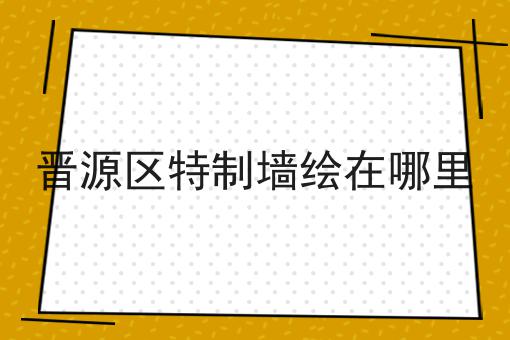 晋源区特制墙绘在哪里